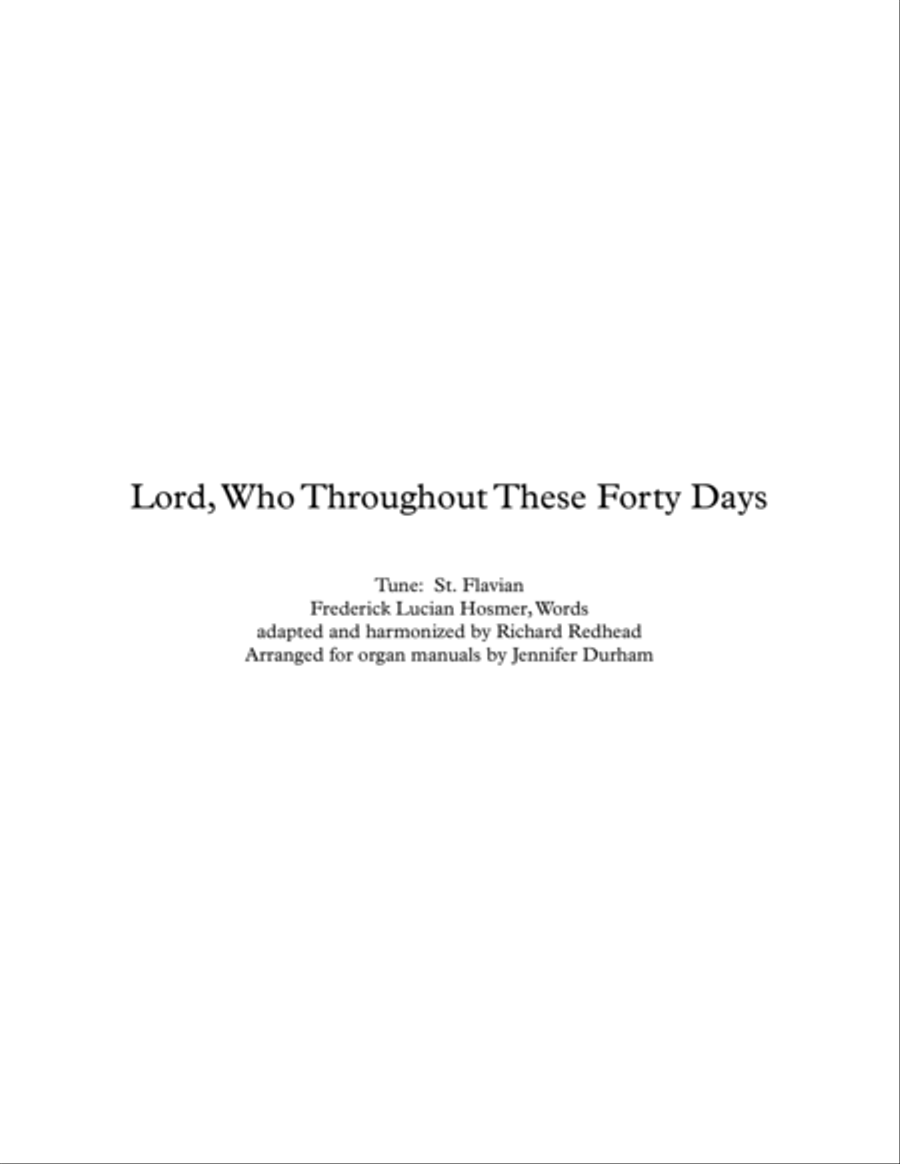 Lord, Who Throughout These Forty Days

Tune: St. Flavian
Frederick Lucian Hosmer, Words
adapted and harmonized by Richard Redhead
Arranged for organ manuals by Jennifer Durham